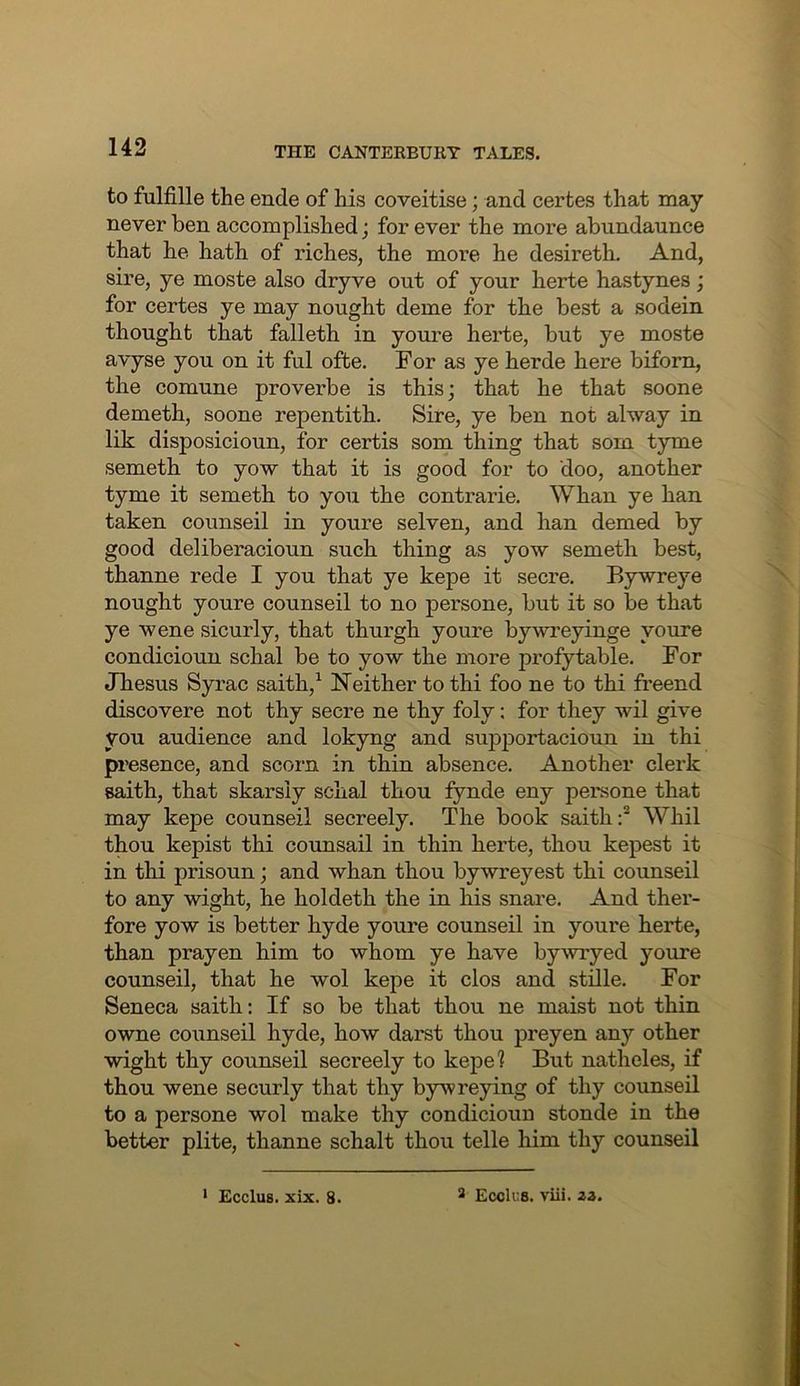 142

THE CANTERBURY TALES.

to fulfille the ende of his coveitise; and certes that may never ben accomplished; for ever the more abundaunce that he hath of riches, the more he desireth. And, sire, ye moste also dryve out of your herte hastynes; for certes ye may nought deme for the best a sodein thought that falleth in youre herte, but ye moste avyse you on it ful ofte. For as ye herde here biforn, the comune proverbe is this; that he that soone demeth, soone repentith. Sire, ye ben not alway in lik disposicioun, for certis som thing that som tyme semeth to yow that it is good for to doo, another tyme it semeth to you the contrarie. Whan ye han taken counseil in youre selven, and han demed by good deliberacioun such thing as yow semeth best, thanne rede I you that ye kepe it secre. Bywreye nought youre counseil to no persone, but it so be that ye wene sicurly, that thurgh youre bywreyinge youre condicioun schal be to yow the more profytable. For Jhesus Syrac saith,$^1$ Neither to thi foo ne to thi freend discovere not thy secre ne thy foly: for they wil give you audience and lokyng and supportacioun in thi presence, and scorn in thin absence. Another clerk saith, that skarsly schal thou fynde eny persone that may kepe counseil secreely. The book saith:$^2$ Whil thou kepist thi counsail in thin herte, thou kepest it in thi prisoun; and whan thou bywreyest thi counseil to any wight, he holdeth the in his snare. And therfore yow is better hyde youre counseil in youre herte, than prayen him to whom ye have bywryed youre counseil, that he wol kepe it clos and stille. For Seneca saith: If so be that thou ne maist not thin owne counseil hyde, how darst thou preyen any other wight thy counseil secreely to kepe? But natheles, if thou wene securly that thy bywreying of thy counseil to a persone wol make thy condicioun stonde in the better plite, thanne schalt thou telle him thy counseil

$^1$ Ecclus. xix. 8. $^2$ Ecclus. viii. 22.